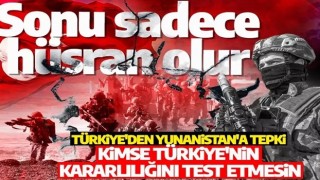 Sonu sadece hüsran olur

TÜRKİYE'DEN YUNANİSTAN'A TEPKİ

KİMSE TÜRKİYE'NİN KARARLILIĞINI TEST ETMESİN